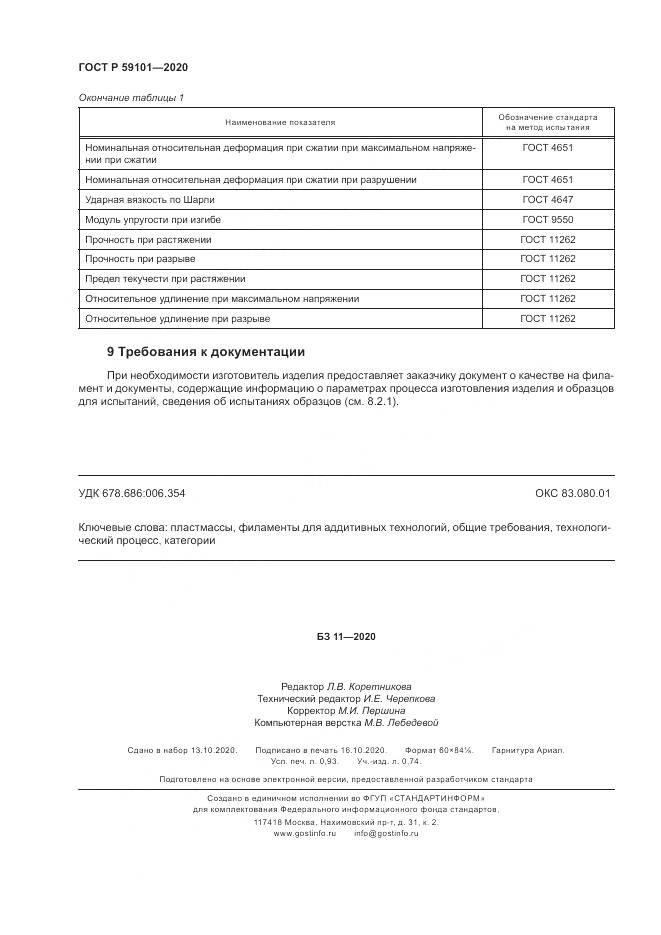 ГОСТ Р 59101—2020

Окончание таблицы 1

| Наименование показателя | Обозначение стандарта на метод испытания |
|---|---|
| Номинальная относительная деформация при сжатии при максимальном напряжении при сжатии | ГОСТ 4651 |
| Номинальная относительная деформация при сжатии при разрушении | ГОСТ 4651 |
| Ударная вязкость по Шарпи | ГОСТ 4647 |
| Модуль упругости при изгибе | ГОСТ 9550 |
| Прочность при растяжении | ГОСТ 11262 |
| Прочность при разрыве | ГОСТ 11262 |
| Предел текучести при растяжении | ГОСТ 11262 |
| Относительное удлинение при максимальном напряжении | ГОСТ 11262 |
| Относительное удлинение при разрыве | ГОСТ 11262 |

9 Требования к документации

При необходимости изготовитель изделия предоставляет заказчику документ о качестве на филамент и документы, содержащие информацию о параметрах процесса изготовления изделия и образцов для испытаний, сведения об испытаниях образцов (см. 8.2.1).

УДК 678.686:006.354

ОКС 83.080.01

Ключевые слова: пластмассы, филаменты для аддитивных технологий, общие требования, технологический процесс, категории

БЗ 11—2020

Редактор Л.В. Коретникова
Технический редактор И.Е. Черепкова
Корректор М.И. Першина
Компьютерная верстка М.В. Лебедевой

Сдано в набор 13.10.2020. Подписано в печать 16.10.2020. Формат 60×84⅛. Гарнитура Ариал.
Усл. печ. л. 0,93. Уч.-изд. л. 0,74.

Подготовлено на основе электронной версии, предоставленной разработчиком стандарта

Создано в единичном исполнении во ФГУП «СТАНДАРТИНФОРМ»
для комплектования Федерального информационного фонда стандартов,
117418 Москва, Нахимовский пр-т, д. 31, к. 2.
www.gostinfo.ru info@gostinfo.ru